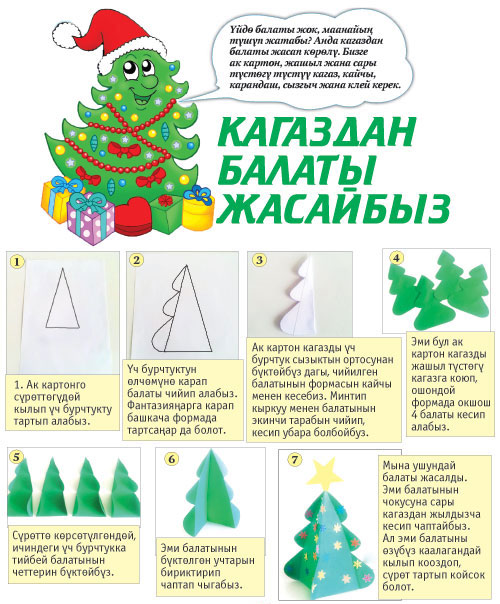 Үйдө балаты жок, маанайың түшүп жатабы? Анда кагаздан балаты жасап көрөлү. Бизге ак картон, жашыл жана сары түстөгү түстүү кагаз, кайчы, карандаш, сызгыч жана клей керек.

КАГАЗДАН БАЛАТЫ ЖАСАЙБЫЗ

1

1. Ак картонго сүрөттөгүдөй кылып үч бурчтукту тартып алабыз.

2

Үч бурчтуктун өлчөмүнө карап балаты чийип алабыз. Фантазияңарга карап башкача формада тартсаңар да болот.

3

Ак картон кагазды үч бурчтук сызыктын ортосунан бүктөйбүз дагы, чийилген балатынын формасын кайчы менен кесебиз. Минтип кыркуу менен балатынын экинчи тарабын чийип, кесип убара болбойбуз.

4

Эми бул ак картон кагазды жашыл түстөгү кагазга коюп, ошондой формада окшош 4 балаты кесип алабыз.

5

Сүрөттө көрсөтүлгөндөй, ичиндеги үч бурчтукка тийбей балатынын четтерин бүктөйбүз.

6

Эми балатынын бүктөлгөн учтарын бириктирип чаптап чыгабыз.

7

Мына ушундай балаты жасалды. Эми балатынын чокусуна сары кагаздан жылдызча кесип чаптайбыз. Ал эми балатыны өзүбүз каалагандай кылып кооздоп, сүрөт тартып койсок болот.